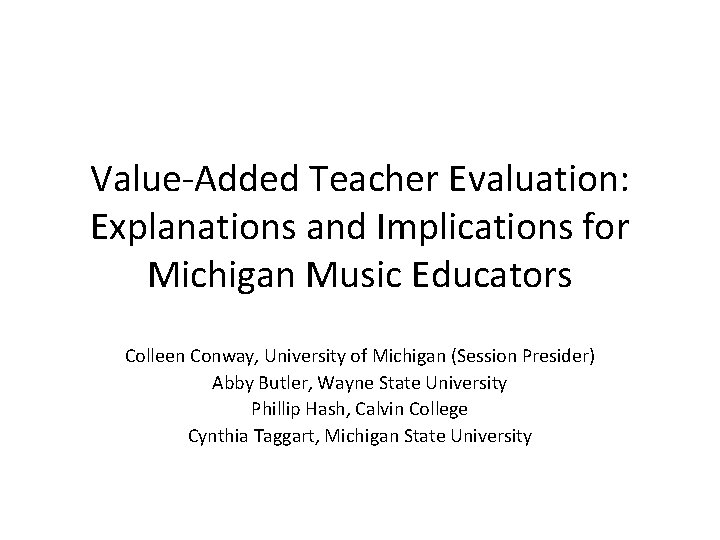 Value-Added Teacher Evaluation: Explanations and Implications for Michigan Music Educators

Colleen Conway, University of Michigan (Session Presider)
Abby Butler, Wayne State University
Phillip Hash, Calvin College
Cynthia Taggart, Michigan State University